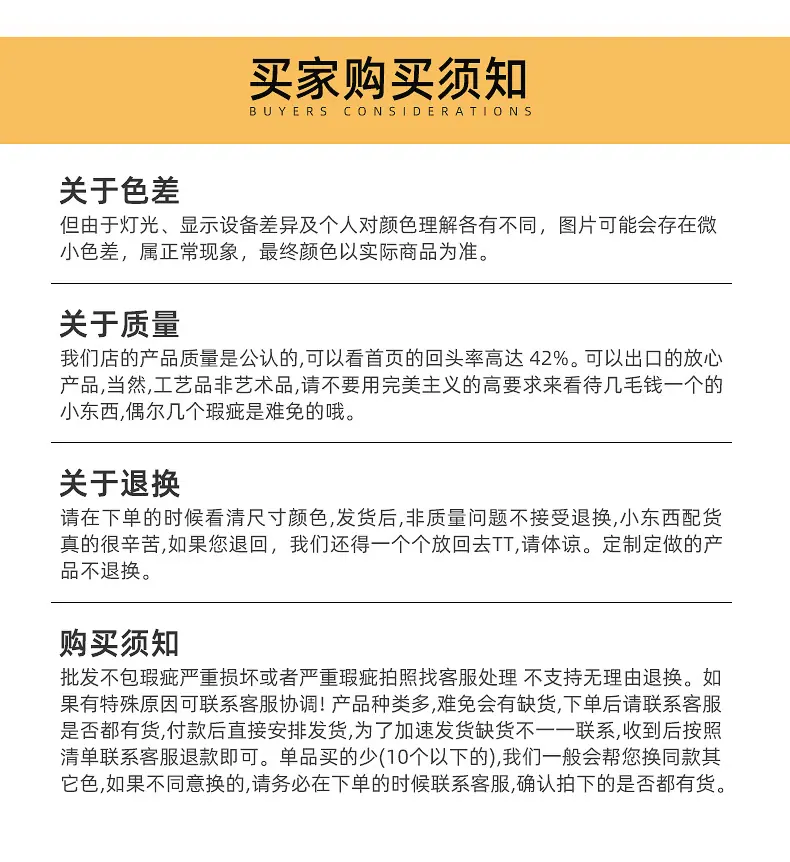 买家购买须知
BUYERS CONSIDERATIONS

关于色差
但由于灯光、显示设备差异及个人对颜色理解各有不同，图片可能会存在微小色差，属正常现象，最终颜色以实际商品为准。

关于质量
我们店的产品质量是公认的,可以看首页的回头率高达42%。可以出口的放心产品,当然,工艺品非艺术品,请不要用完美主义的高要求来看待几毛钱一个的小东西,偶尔几个瑕疵是难免的哦。

关于退换
请在下单的时候看清尺寸颜色,发货后,非质量问题不接受退换,小东西配货真的很辛苦,如果您退回，我们还得一个个放回去TT,请体谅。定制定做的产品不退换。

购买须知
批发不包瑕疵严重损坏或者严重瑕疵拍照找客服处理 不支持无理由退换。如果有特殊原因可联系客服协调!产品种类多,难免会有缺货,下单后请联系客服是否都有货,付款后直接安排发货,为了加速发货缺货不一一联系,收到后按照清单联系客服退款即可。单品买的少(10个以下的),我们一般会帮您换同款其它色,如果不同意换的,请务必在下单的时候联系客服,确认拍下的是否都有货。